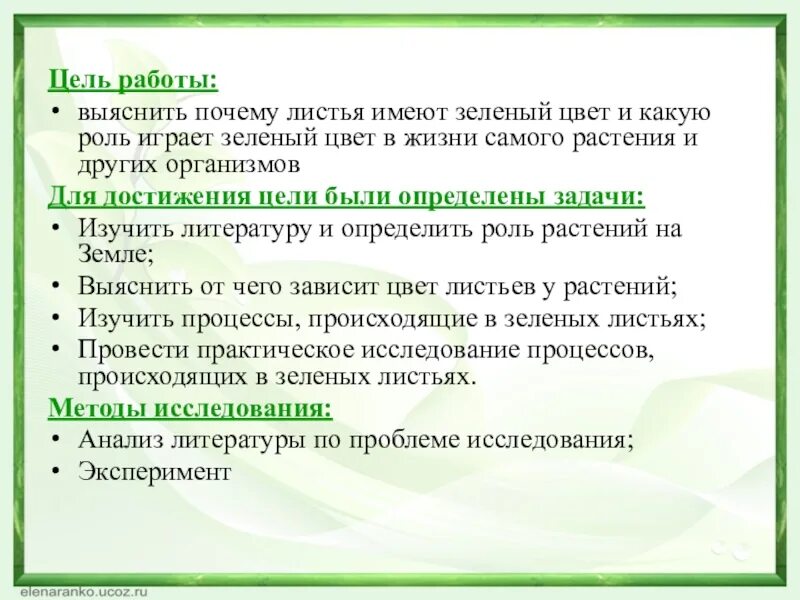 Цель работы:
• выяснить почему листья имеют зеленый цвет и какую роль играет зеленый цвет в жизни самого растения и других организмов

Для достижения цели были определены задачи:
• Изучить литературу и определить роль растений на Земле;
• Выяснить от чего зависит цвет листьев у растений;
• Изучить процессы, происходящие в зеленых листьях;
• Провести практическое исследование процессов, происходящих в зеленых листьях.

Методы исследования:
• Анализ литературы по проблеме исследования;
• Эксперимент

elenaranko.ucoz.ru